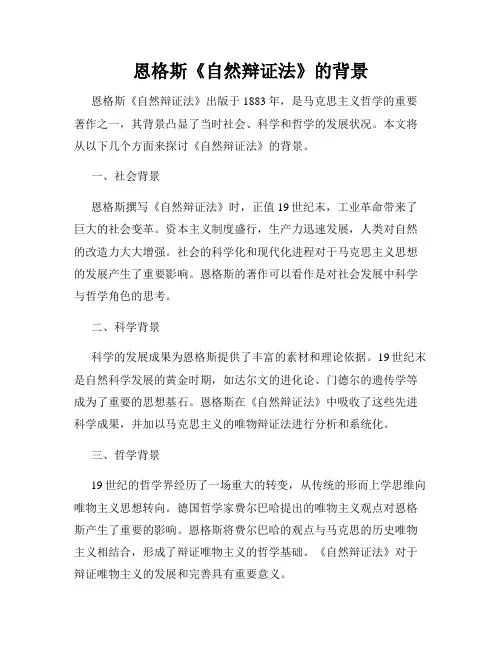 恩格斯《自然辩证法》的背景

恩格斯《自然辩证法》出版于1883年，是马克思主义哲学的重要著作之一，其背景凸显了当时社会、科学和哲学的发展状况。本文将从以下几个方面来探讨《自然辩证法》的背景。

一、社会背景

恩格斯撰写《自然辩证法》时，正值19世纪末，工业革命带来了巨大的社会变革。资本主义制度盛行，生产力迅速发展，人类对自然的改造力大大增强。社会的科学化和现代化进程对于马克思主义思想的发展产生了重要影响。恩格斯的著作可以看作是对社会发展中科学与哲学角色的思考。

二、科学背景

科学的发展成果为恩格斯提供了丰富的素材和理论依据。19世纪末是自然科学发展的黄金时期，如达尔文的进化论、门德尔的遗传学等成为了重要的思想基石。恩格斯在《自然辩证法》中吸收了这些先进科学成果，并加以马克思主义的唯物辩证法进行分析和系统化。

三、哲学背景

19世纪的哲学界经历了一场重大的转变，从传统的形而上学思维向唯物主义思想转向。德国哲学家费尔巴哈提出的唯物主义观点对恩格斯产生了重要的影响。恩格斯将费尔巴哈的观点与马克思的历史唯物主义相结合，形成了辩证唯物主义的哲学基础。《自然辩证法》对于辩证唯物主义的发展和完善具有重要意义。